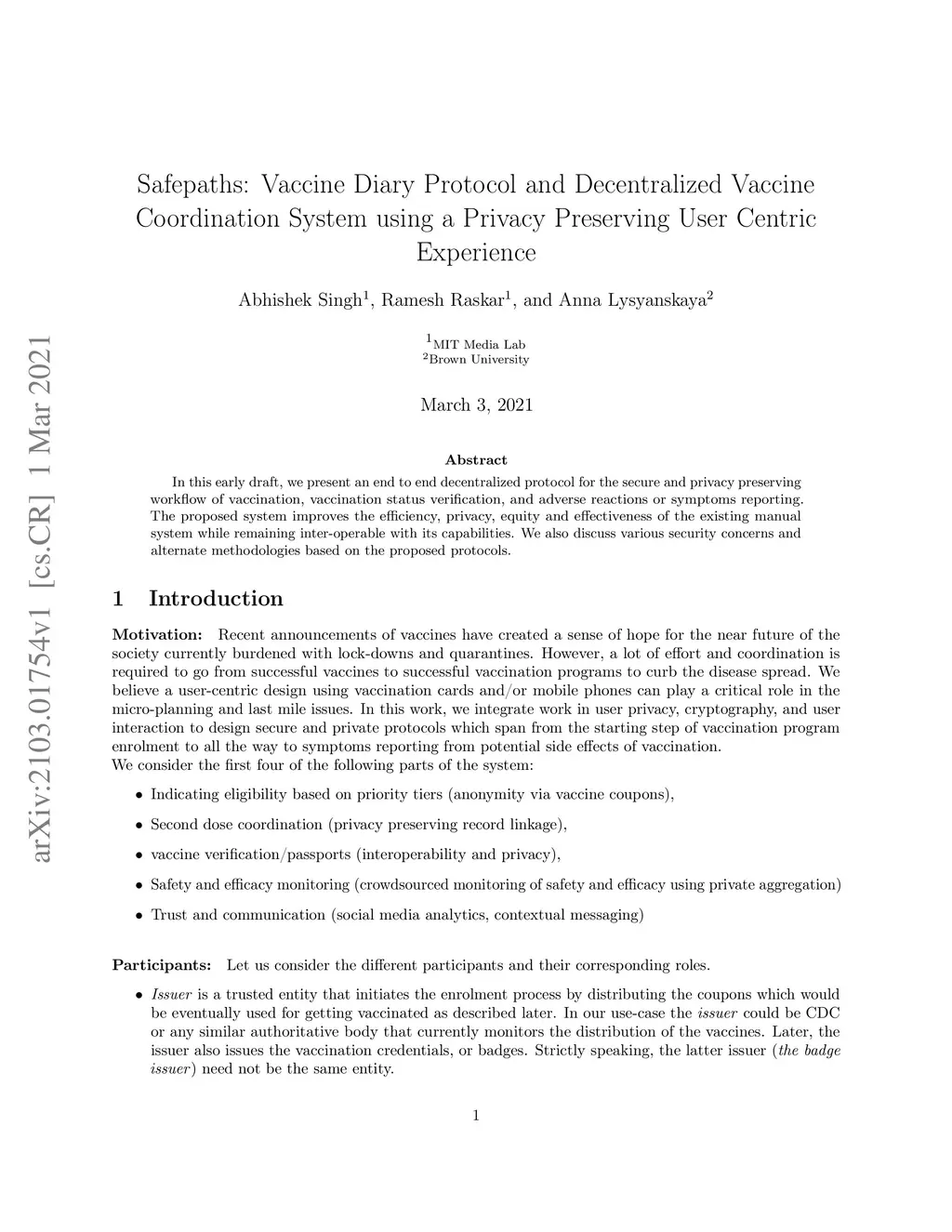 arXiv:2103.01754v1 [cs.CR] 1 Mar 2021

Safepaths: Vaccine Diary Protocol and Decentralized Vaccine Coordination System using a Privacy Preserving User Centric Experience

Abhishek Singh$^1$, Ramesh Raskar$^1$, and Anna Lysyanskaya$^2$

$^1$MIT Media Lab
$^2$Brown University

March 3, 2021

Abstract

In this early draft, we present an end to end decentralized protocol for the secure and privacy preserving workflow of vaccination, vaccination status verification, and adverse reactions or symptoms reporting. The proposed system improves the efficiency, privacy, equity and effectiveness of the existing manual system while remaining inter-operable with its capabilities. We also discuss various security concerns and alternate methodologies based on the proposed protocols.

1 Introduction

Motivation: Recent announcements of vaccines have created a sense of hope for the near future of the society currently burdened with lock-downs and quarantines. However, a lot of effort and coordination is required to go from successful vaccines to successful vaccination programs to curb the disease spread. We believe a user-centric design using vaccination cards and/or mobile phones can play a critical role in the micro-planning and last mile issues. In this work, we integrate work in user privacy, cryptography, and user interaction to design secure and private protocols which span from the starting step of vaccination program enrolment to all the way to symptoms reporting from potential side effects of vaccination.
We consider the first four of the following parts of the system:

• Indicating eligibility based on priority tiers (anonymity via vaccine coupons),

• Second dose coordination (privacy preserving record linkage),

• vaccine verification/passports (interoperability and privacy),

• Safety and efficacy monitoring (crowdsourced monitoring of safety and efficacy using private aggregation)

• Trust and communication (social media analytics, contextual messaging)

Participants: Let us consider the different participants and their corresponding roles.

• Issuer is a trusted entity that initiates the enrolment process by distributing the coupons which would be eventually used for getting vaccinated as described later. In our use-case the issuer could be CDC or any similar authoritative body that currently monitors the distribution of the vaccines. Later, the issuer also issues the vaccination credentials, or badges. Strictly speaking, the latter issuer (the badge issuer) need not be the same entity.

1